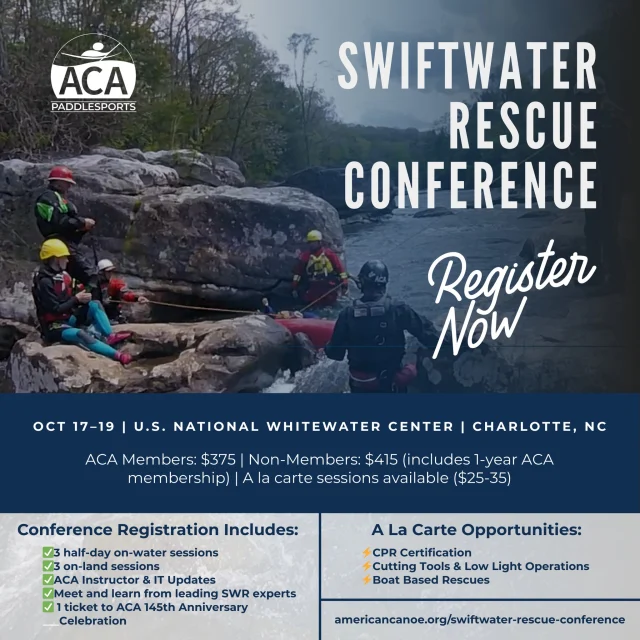 ACA
PADDLESPORTS

SWIFTWATER
RESCUE
CONFERENCE

Register
Now

OCT 17–19 | U.S. NATIONAL WHITEWATER CENTER | CHARLOTTE, NC

ACA Members: $375 | Non-Members: $415 (includes 1-year ACA membership) | A la carte sessions available ($25-35)

Conference Registration Includes:

✅3 half-day on-water sessions
✅3 on-land sessions
✅ACA Instructor & IT Updates
✅Meet and learn from leading SWR experts
✅ 1 ticket to ACA 145th Anniversary Celebration

A La Carte Opportunities:

⚡CPR Certification
⚡Cutting Tools & Low Light Operations
⚡Boat Based Rescues

americancanoe.org/swiftwater-rescue-conference